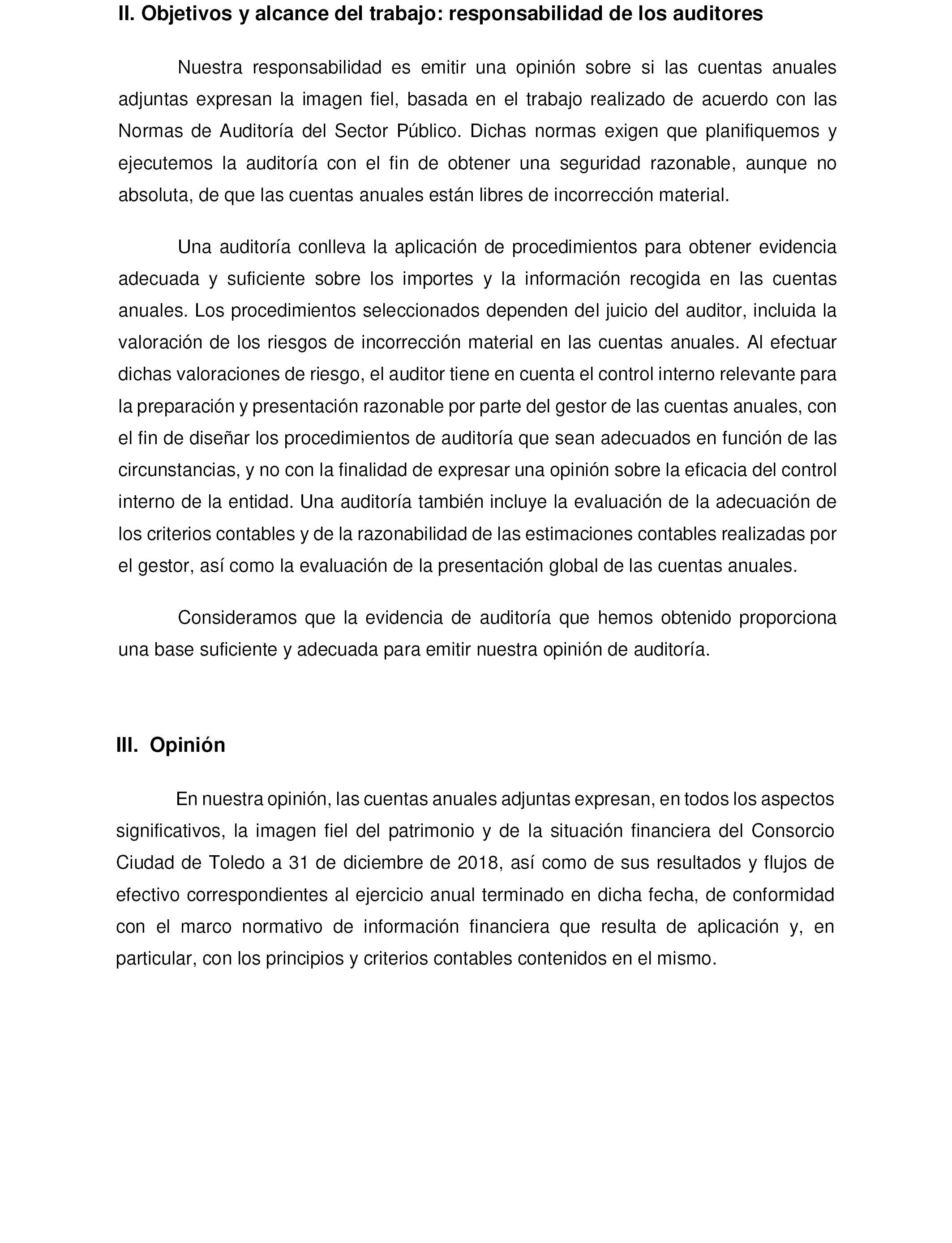 II. Objetivos y alcance del trabajo: responsabilidad de los auditores

Nuestra responsabilidad es emitir una opinión sobre si las cuentas anuales adjuntas expresan la imagen fiel, basada en el trabajo realizado de acuerdo con las Normas de Auditoría del Sector Público. Dichas normas exigen que planifiquemos y ejecutemos la auditoría con el fin de obtener una seguridad razonable, aunque no absoluta, de que las cuentas anuales están libres de incorrección material.

Una auditoría conlleva la aplicación de procedimientos para obtener evidencia adecuada y suficiente sobre los importes y la información recogida en las cuentas anuales. Los procedimientos seleccionados dependen del juicio del auditor, incluida la valoración de los riesgos de incorrección material en las cuentas anuales. Al efectuar dichas valoraciones de riesgo, el auditor tiene en cuenta el control interno relevante para la preparación y presentación razonable por parte del gestor de las cuentas anuales, con el fin de diseñar los procedimientos de auditoría que sean adecuados en función de las circunstancias, y no con la finalidad de expresar una opinión sobre la eficacia del control interno de la entidad. Una auditoría también incluye la evaluación de la adecuación de los criterios contables y de la razonabilidad de las estimaciones contables realizadas por el gestor, así como la evaluación de la presentación global de las cuentas anuales.

Consideramos que la evidencia de auditoría que hemos obtenido proporciona una base suficiente y adecuada para emitir nuestra opinión de auditoría.

III. Opinión

En nuestra opinión, las cuentas anuales adjuntas expresan, en todos los aspectos significativos, la imagen fiel del patrimonio y de la situación financiera del Consorcio Ciudad de Toledo a 31 de diciembre de 2018, así como de sus resultados y flujos de efectivo correspondientes al ejercicio anual terminado en dicha fecha, de conformidad con el marco normativo de información financiera que resulta de aplicación y, en particular, con los principios y criterios contables contenidos en el mismo.